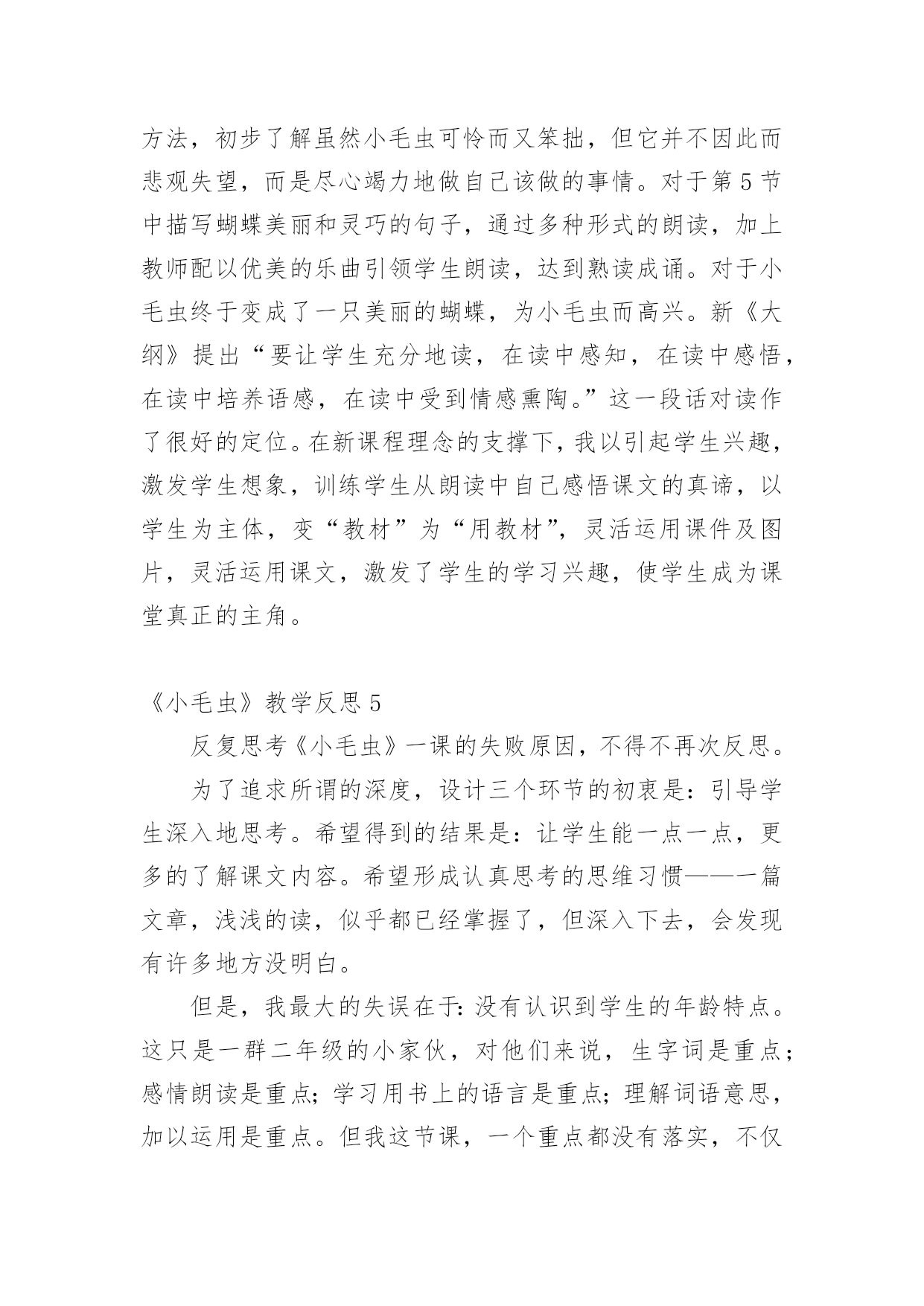 方法，初步了解虽然小毛虫可怜而又笨拙，但它并不因此而悲观失望，而是尽心竭力地做自己该做的事情。对于第5节中描写蝴蝶美丽和灵巧的句子，通过多种形式的朗读，加上教师配以优美的乐曲引领学生朗读，达到熟读成诵。对于小毛虫终于变成了一只美丽的蝴蝶，为小毛虫而高兴。新《大纲》提出“要让学生充分地读，在读中感知，在读中感悟，在读中培养语感，在读中受到情感熏陶。”这一段话对读作了很好的定位。在新课程理念的支撑下，我以引起学生兴趣，激发学生想象，训练学生从朗读中自己感悟课文的真谛，以学生为主体，变“教材”为“用教材”，灵活运用课件及图片，灵活运用课文，激发了学生的学习兴趣，使学生成为课堂真正的主角。

《小毛虫》教学反思5

反复思考《小毛虫》一课的失败原因，不得不再次反思。

为了追求所谓的深度，设计三个环节的初衷是：引导学生深入地思考。希望得到的结果是：让学生能一点一点，更多的了解课文内容。希望形成认真思考的思维习惯——一篇文章，浅浅的读，似乎都已经掌握了，但深入下去，会发现有许多地方没明白。

但是，我最大的失误在于：没有认识到学生的年龄特点。这只是一群二年级的小家伙，对他们来说，生字词是重点；感情朗读是重点；学习用书上的语言是重点；理解词语意思，加以运用是重点。但我这节课，一个重点都没有落实，不仅